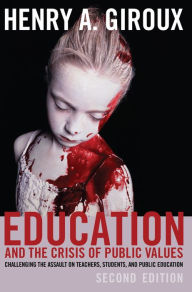 HENRY A. GIROUX

EDUCATION
AND THE CRISIS OF PUBLIC VALUES
CHALLENGING THE ASSAULT ON TEACHERS, STUDENTS, AND PUBLIC EDUCATION
SECOND EDITION